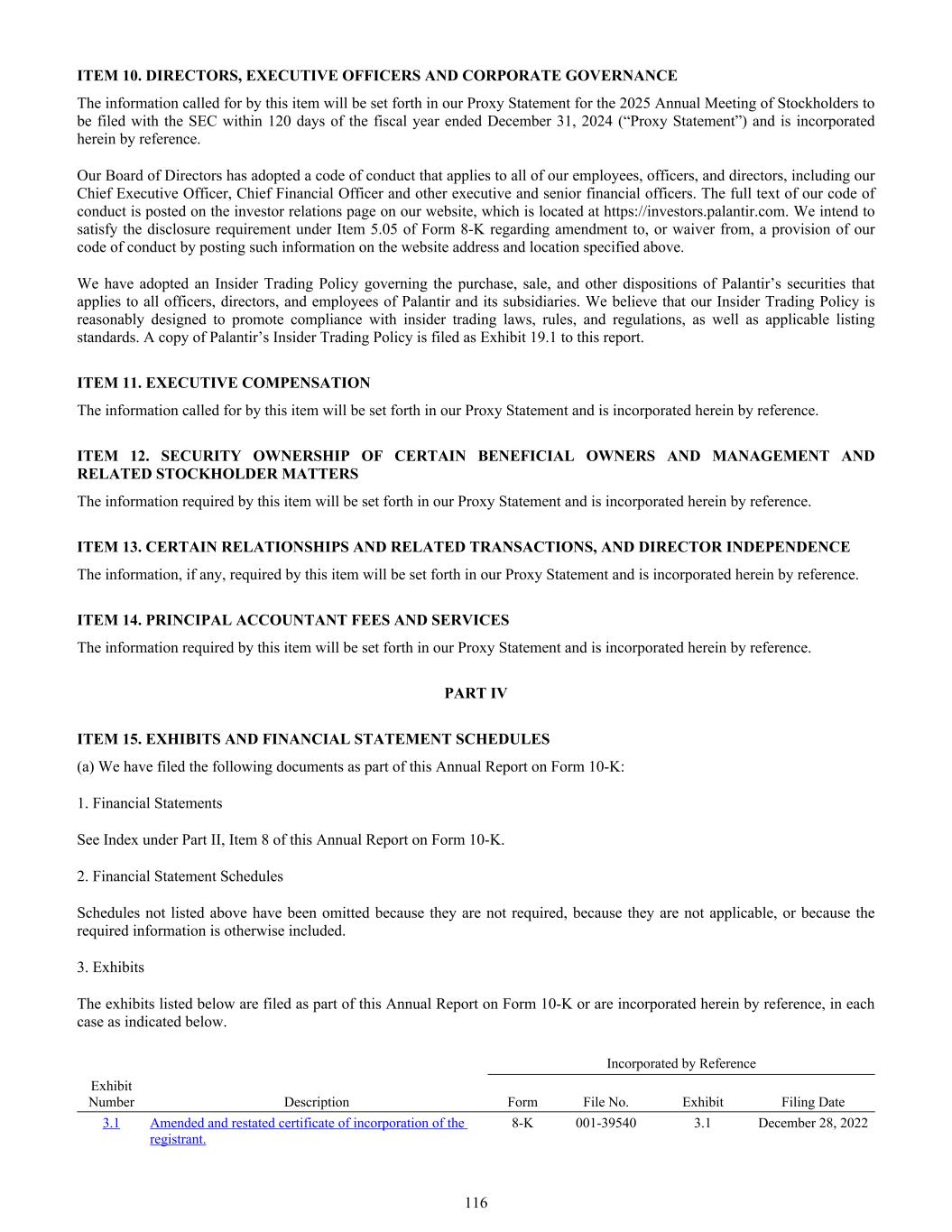 ITEM 10. DIRECTORS, EXECUTIVE OFFICERS AND CORPORATE GOVERNANCE

The information called for by this item will be set forth in our Proxy Statement for the 2025 Annual Meeting of Stockholders to be filed with the SEC within 120 days of the fiscal year ended December 31, 2024 (“Proxy Statement”) and is incorporated herein by reference.

Our Board of Directors has adopted a code of conduct that applies to all of our employees, officers, and directors, including our Chief Executive Officer, Chief Financial Officer and other executive and senior financial officers. The full text of our code of conduct is posted on the investor relations page on our website, which is located at https://investors.palantir.com. We intend to satisfy the disclosure requirement under Item 5.05 of Form 8-K regarding amendment to, or waiver from, a provision of our code of conduct by posting such information on the website address and location specified above.

We have adopted an Insider Trading Policy governing the purchase, sale, and other dispositions of Palantir’s securities that applies to all officers, directors, and employees of Palantir and its subsidiaries. We believe that our Insider Trading Policy is reasonably designed to promote compliance with insider trading laws, rules, and regulations, as well as applicable listing standards. A copy of Palantir’s Insider Trading Policy is filed as Exhibit 19.1 to this report.

ITEM 11. EXECUTIVE COMPENSATION

The information called for by this item will be set forth in our Proxy Statement and is incorporated herein by reference.

ITEM 12. SECURITY OWNERSHIP OF CERTAIN BENEFICIAL OWNERS AND MANAGEMENT AND RELATED STOCKHOLDER MATTERS

The information required by this item will be set forth in our Proxy Statement and is incorporated herein by reference.

ITEM 13. CERTAIN RELATIONSHIPS AND RELATED TRANSACTIONS, AND DIRECTOR INDEPENDENCE

The information, if any, required by this item will be set forth in our Proxy Statement and is incorporated herein by reference.

ITEM 14. PRINCIPAL ACCOUNTANT FEES AND SERVICES

The information required by this item will be set forth in our Proxy Statement and is incorporated herein by reference.

PART IV

ITEM 15. EXHIBITS AND FINANCIAL STATEMENT SCHEDULES

(a) We have filed the following documents as part of this Annual Report on Form 10-K:

1. Financial Statements

See Index under Part II, Item 8 of this Annual Report on Form 10-K.

2. Financial Statement Schedules

Schedules not listed above have been omitted because they are not required, because they are not applicable, or because the required information is otherwise included.

3. Exhibits

The exhibits listed below are filed as part of this Annual Report on Form 10-K or are incorporated herein by reference, in each case as indicated below.

| | | Incorporated by Reference | | | |
|---|---|---|---|---|---|
| Exhibit Number | Description | Form | File No. | Exhibit | Filing Date |
| 3.1 | Amended and restated certificate of incorporation of the registrant. | 8-K | 001-39540 | 3.1 | December 28, 2022 |

116